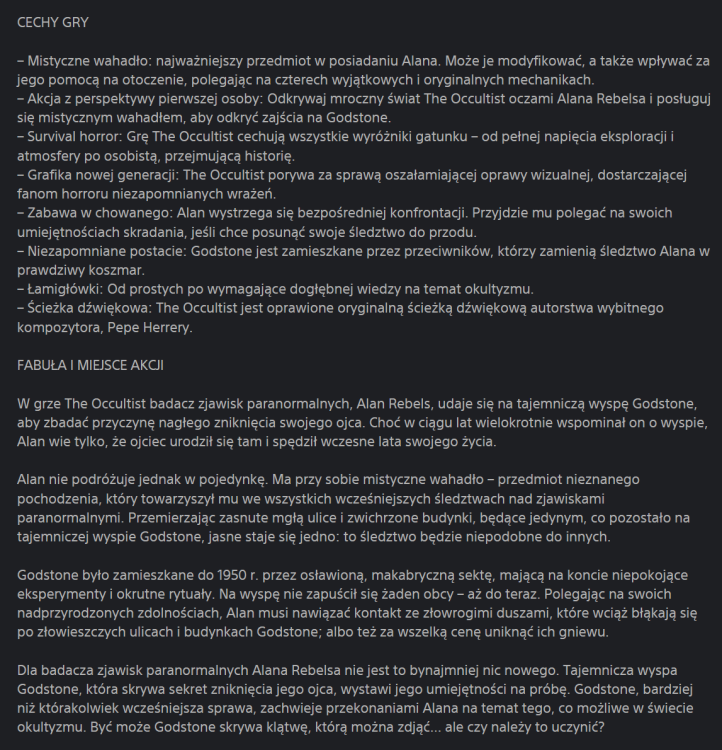 CECHY GRY

– Mistyczne wahadło: najważniejszy przedmiot w posiadaniu Alana. Może je modyfikować, a także wpływać za jego pomocą na otoczenie, polegając na czterech wyjątkowych i oryginalnych mechanikach.
– Akcja z perspektywy pierwszej osoby: Odkrywaj mroczny świat The Occultist oczami Alana Rebelsa i posługuj się mistycznym wahadłem, aby odkryć zajścia na Godstone.
– Survival horror: Grę The Occultist cechują wszystkie wyróżniki gatunku – od pełnej napięcia eksploracji i atmosfery po osobistą, przejmującą historię.
– Grafika nowej generacji: The Occultist porywa za sprawą oszałamiającej oprawy wizualnej, dostarczającej fanom horroru niezapomnianych wrażeń.
– Zabawa w chowanego: Alan wystrzega się bezpośredniej konfrontacji. Przyjdzie mu polegać na swoich umiejętnościach skradania, jeśli chce posunąć swoje śledztwo do przodu.
– Niezapomniane postacie: Godstone jest zamieszkane przez przeciwników, którzy zamienią śledztwo Alana w prawdziwy koszmar.
– Łamigłówki: Od prostych po wymagające dogłębnej wiedzy na temat okultyzmu.
– Ścieżka dźwiękowa: The Occultist jest oprawione oryginalną ścieżką dźwiękową autorstwa wybitnego kompozytora, Pepe Herrery.

FABUŁA I MIEJSCE AKCJI

W grze The Occultist badacz zjawisk paranormalnych, Alan Rebels, udaje się na tajemniczą wyspę Godstone, aby zbadać przyczynę nagłego zniknięcia swojego ojca. Choć w ciągu lat wielokrotnie wspominał on o wyspie, Alan wie tylko, że ojciec urodził się tam i spędził wczesne lata swojego życia.

Alan nie podróżuje jednak w pojedynkę. Ma przy sobie mistyczne wahadło – przedmiot nieznanego pochodzenia, który towarzyszył mu we wszystkich wcześniejszych śledztwach nad zjawiskami paranormalnymi. Przemierzając zasnute mgłą ulice i zwichrzone budynki, będące jedynym, co pozostało na tajemniczej wyspie Godstone, jasne staje się jedno: to śledztwo będzie niepodobne do innych.

Godstone było zamieszkane do 1950 r. przez osławioną, makabryczną sektę, mającą na koncie niepokojące eksperymenty i okrutne rytuały. Na wyspę nie zapuścił się żaden obcy – aż do teraz. Polegając na swoich nadprzyrodzonych zdolnościach, Alan musi nawiązać kontakt ze złowrogimi duszami, które wciąż błąkają się po złowieszczych ulicach i budynkach Godstone; albo też za wszelką cenę uniknąć ich gniewu.

Dla badacza zjawisk paranormalnych Alana Rebelsa nie jest to bynajmniej nic nowego. Tajemnicza wyspa Godstone, która skrywa sekret zniknięcia jego ojca, wystawi jego umiejętności na próbę. Godstone, bardziej niż którakolwiek wcześniejsza sprawa, zachwieje przekonaniami Alana na temat tego, co możliwe w świecie okultyzmu. Być może Godstone skrywa klątwę, którą można zdjąć... ale czy należy to uczynić?